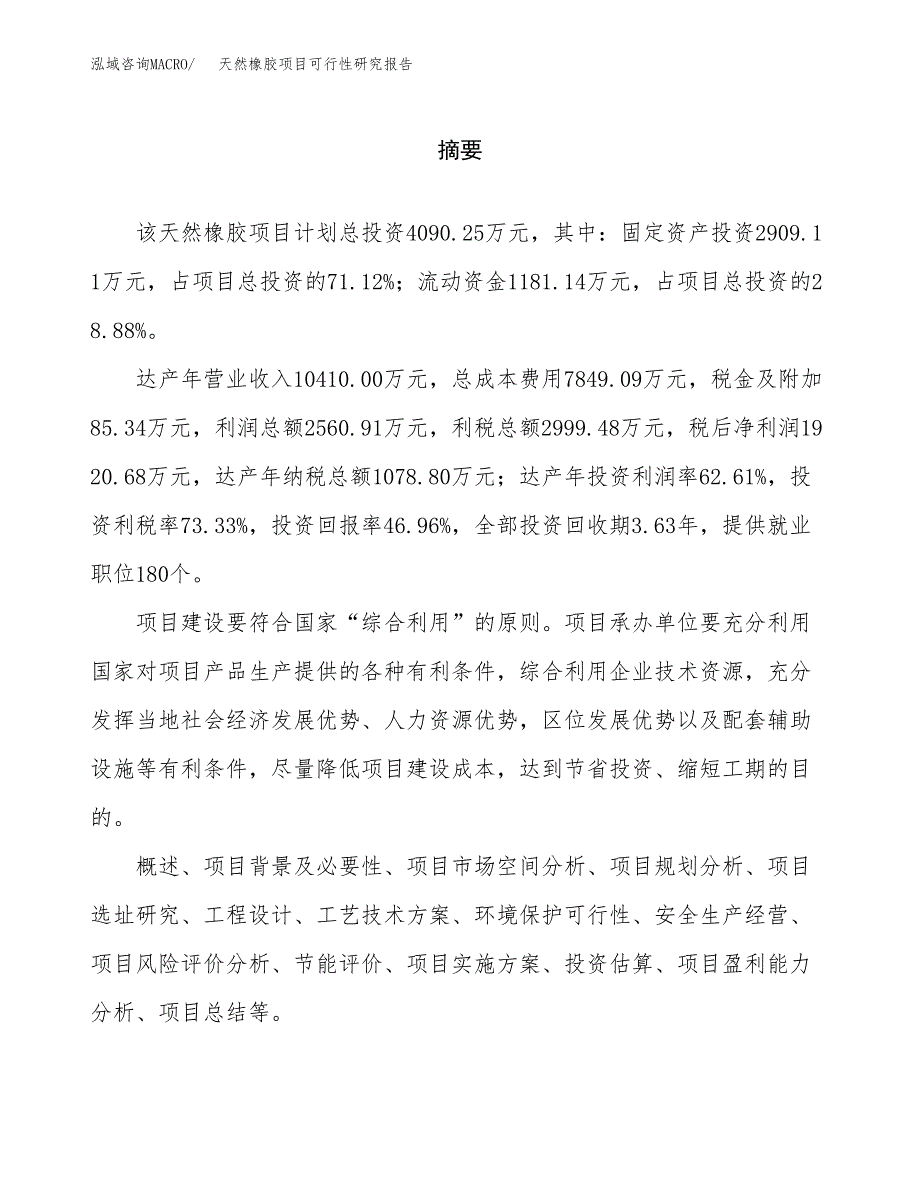 泓域咨询MACRO/　天然橡胶项目可行性研究报告

摘要

该天然橡胶项目计划总投资4090.25万元，其中：固定资产投资2909.11万元，占项目总投资的71.12%；流动资金1181.14万元，占项目总投资的28.88%。

达产年营业收入10410.00万元，总成本费用7849.09万元，税金及附加85.34万元，利润总额2560.91万元，利税总额2999.48万元，税后净利润1920.68万元，达产年纳税总额1078.80万元；达产年投资利润率62.61%，投资利税率73.33%，投资回报率46.96%，全部投资回收期3.63年，提供就业职位180个。

项目建设要符合国家“综合利用”的原则。项目承办单位要充分利用国家对项目产品生产提供的各种有利条件，综合利用企业技术资源，充分发挥当地社会经济发展优势、人力资源优势，区位发展优势以及配套辅助设施等有利条件，尽量降低项目建设成本，达到节省投资、缩短工期的目的。

概述、项目背景及必要性、项目市场空间分析、项目规划分析、项目选址研究、工程设计、工艺技术方案、环境保护可行性、安全生产经营、项目风险评价分析、节能评价、项目实施方案、投资估算、项目盈利能力分析、项目总结等。